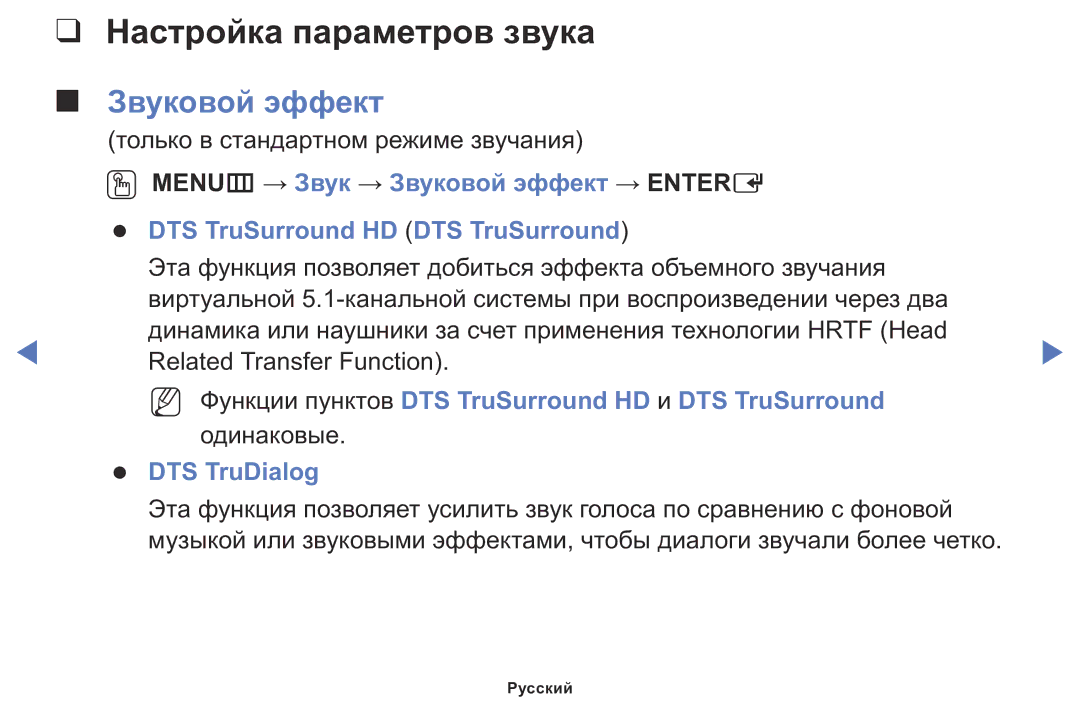 ❑ Настройка параметров звука

■ Звуковой эффект

(только в стандартном режиме звучания)

MENU → Звук → Звуковой эффект → ENTER

● DTS TruSurround HD (DTS TruSurround)

Эта функция позволяет добиться эффекта объемного звучания виртуальной 5.1-канальной системы при воспроизведении через два динамика или наушники за счет применения технологии HRTF (Head Related Transfer Function).

Функции пунктов DTS TruSurround HD и DTS TruSurround одинаковые.

● DTS TruDialog

Эта функция позволяет усилить звук голоса по сравнению с фоновой музыкой или звуковыми эффектами, чтобы диалоги звучали более четко.

Русский